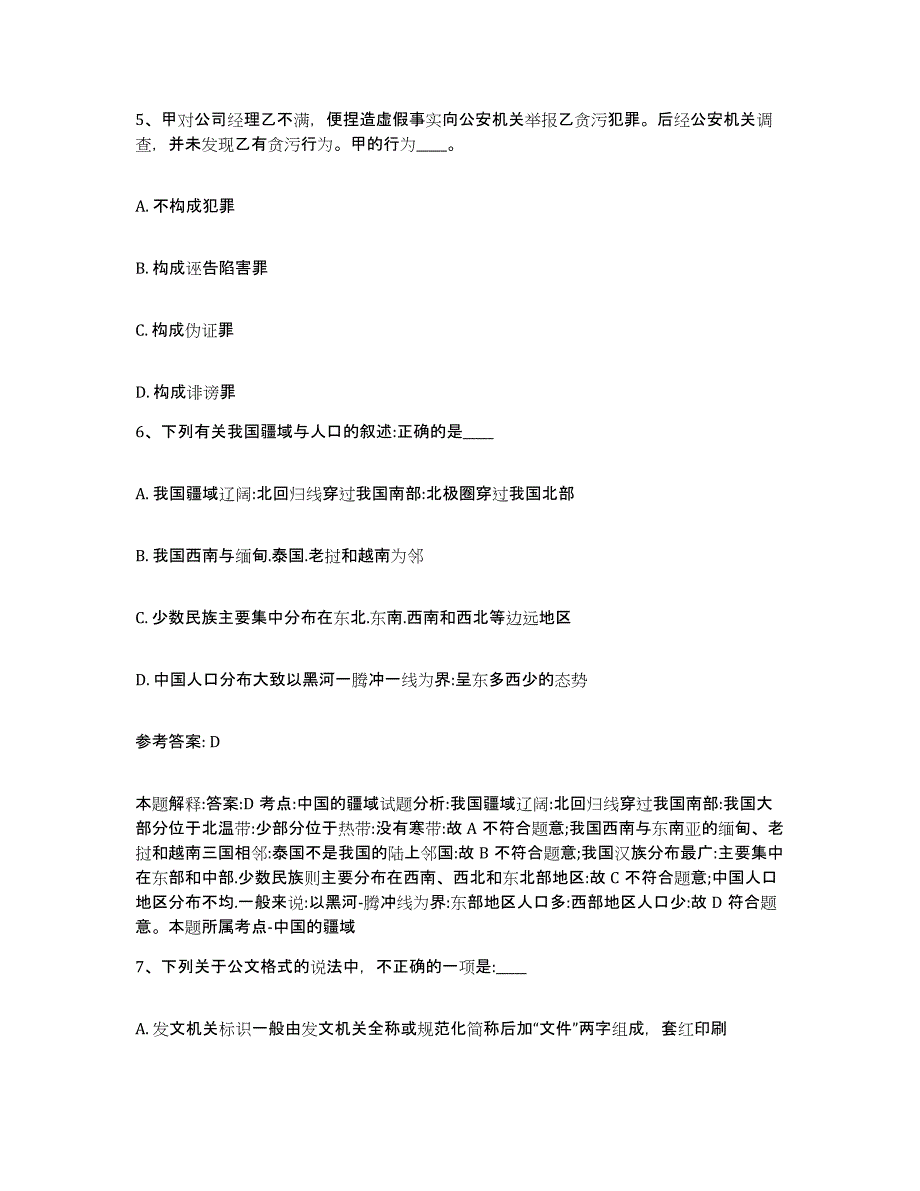 5、甲对公司经理乙不满，便捏造虚假事实向公安机关举报乙贪污犯罪。后经公安机关调查，并未发现乙有贪污行为。甲的行为____。

A. 不构成犯罪

B. 构成诬告陷害罪

C. 构成伪证罪

D. 构成诽谤罪

6、下列有关我国疆域与人口的叙述:正确的是____

A. 我国疆域辽阔:北回归线穿过我国南部:北极圈穿过我国北部

B. 我国西南与缅甸.泰国.老挝和越南为邻

C. 少数民族主要集中分布在东北.东南.西南和西北等边远地区

D. 中国人口分布大致以黑河一腾冲一线为界:呈东多西少的态势

参考答案: D

本题解释:答案:D 考点:中国的疆域试题分析:我国疆域辽阔:北回归线穿过我国南部:我国大部分位于北温带:少部分位于热带:没有寒带:故 A 不符合题意;我国西南与东南亚的缅甸、老挝和越南三国相邻:泰国不是我国的陆上邻国:故 B 不符合题意;我国汉族分布最广:主要集中在东部和中部.少数民族则主要分布在西南、西北和东北部地区:故 C 不符合题意;中国人口地区分布不均.一般来说:以黑河-腾冲线为界:东部地区人口多:西部地区人口少:故 D 符合题意。本题所属考点-中国的疆域

7、下列关于公文格式的说法中，不正确的一项是:____

A. 发文机关标识一般由发文机关全称或规范化简称后加“文件”两字组成，套红印刷